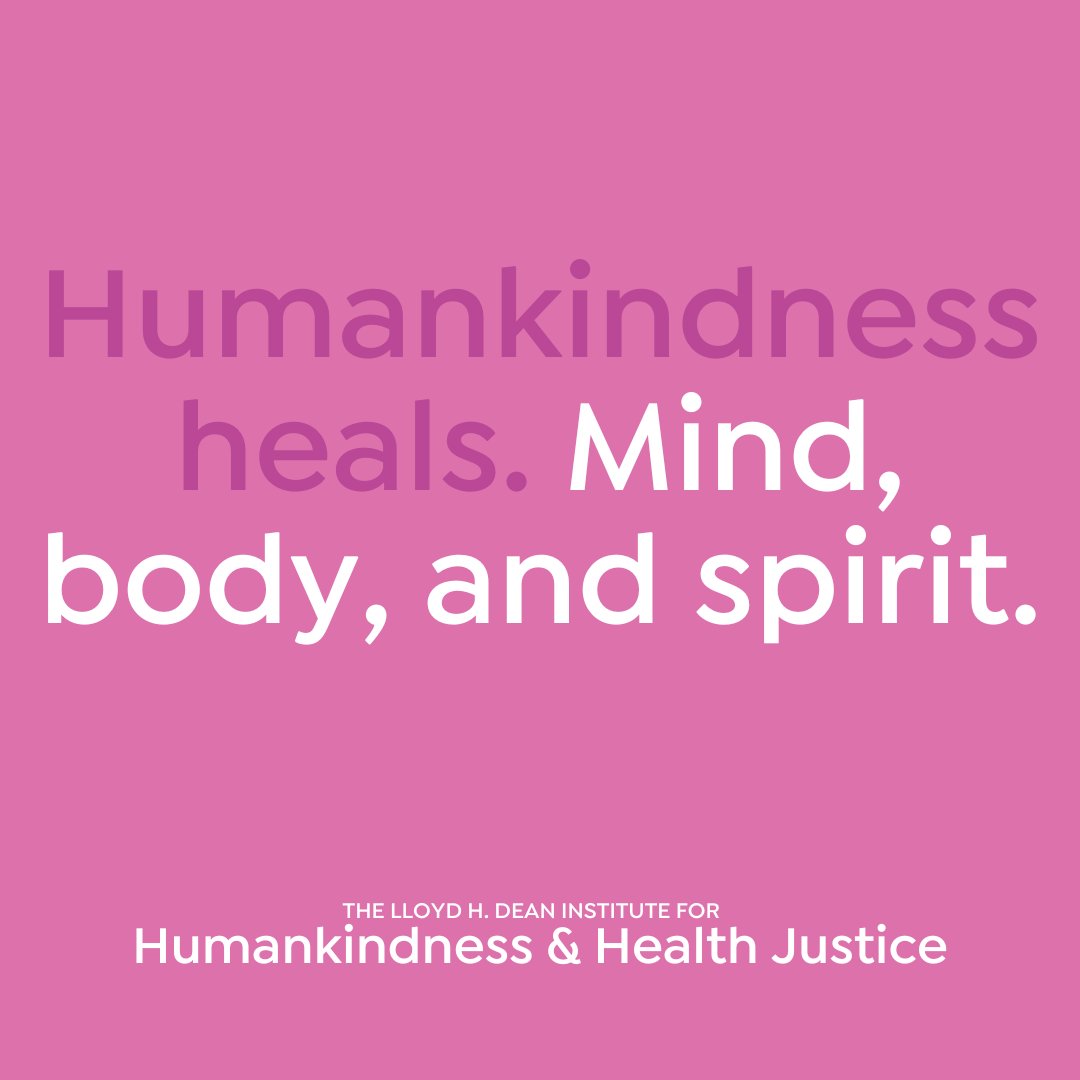 Humankindness heals. Mind, body, and spirit.

THE LLOYD H. DEAN INSTITUTE FOR
Humankindness & Health Justice